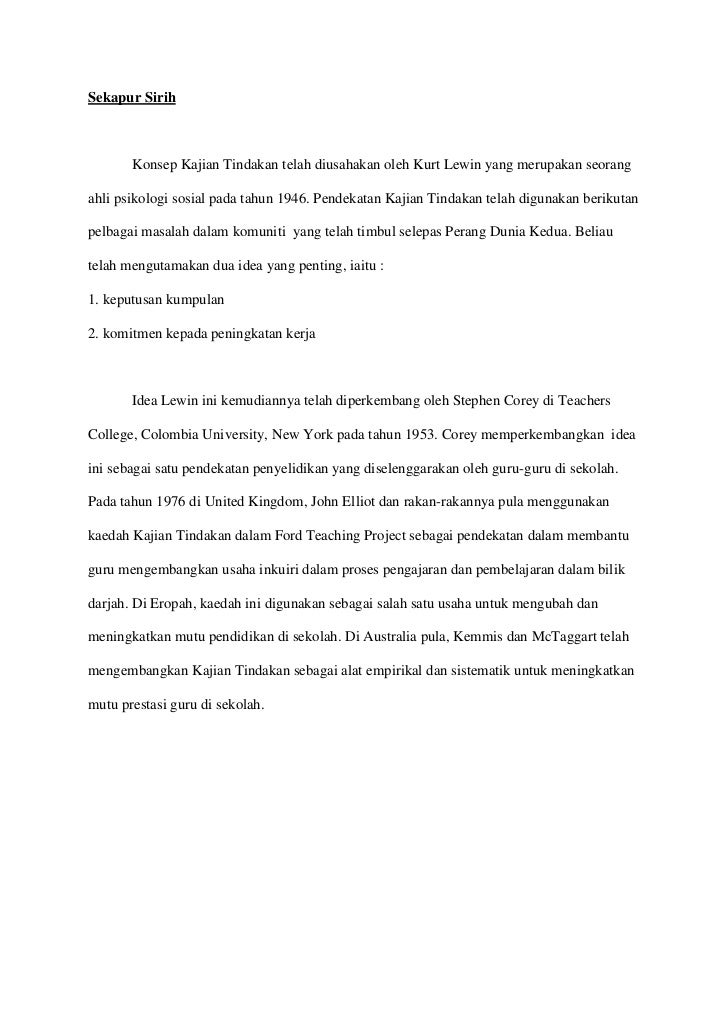 Sekapur Sirih

Konsep Kajian Tindakan telah diusahakan oleh Kurt Lewin yang merupakan seorang ahli psikologi sosial pada tahun 1946. Pendekatan Kajian Tindakan telah digunakan berikutan pelbagai masalah dalam komuniti yang telah timbul selepas Perang Dunia Kedua. Beliau telah mengutamakan dua idea yang penting, iaitu :

1. keputusan kumpulan

2. komitmen kepada peningkatan kerja

Idea Lewin ini kemudiannya telah diperkembang oleh Stephen Corey di Teachers College, Colombia University, New York pada tahun 1953. Corey memperkembangkan idea ini sebagai satu pendekatan penyelidikan yang diselenggarakan oleh guru-guru di sekolah. Pada tahun 1976 di United Kingdom, John Elliot dan rakan-rakannya pula menggunakan kaedah Kajian Tindakan dalam Ford Teaching Project sebagai pendekatan dalam membantu guru mengembangkan usaha inkuiri dalam proses pengajaran dan pembelajaran dalam bilik darjah. Di Eropah, kaedah ini digunakan sebagai salah satu usaha untuk mengubah dan meningkatkan mutu pendidikan di sekolah. Di Australia pula, Kemmis dan McTaggart telah mengembangkan Kajian Tindakan sebagai alat empirikal dan sistematik untuk meningkatkan mutu prestasi guru di sekolah.